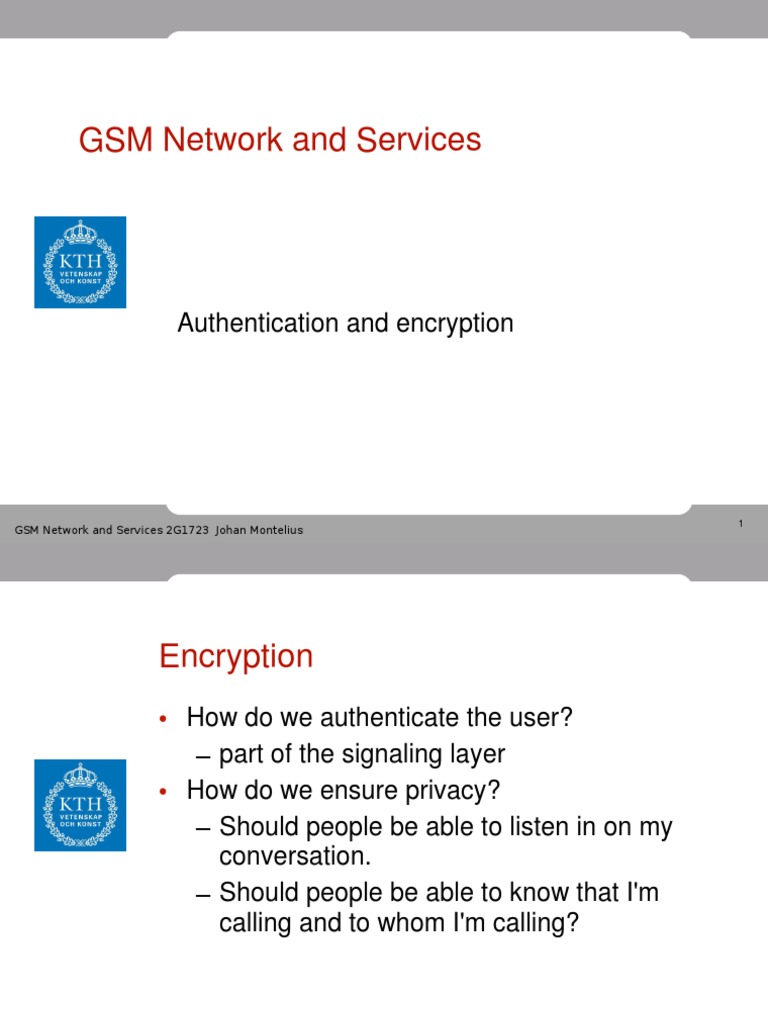 GSM Network and Services

KTH
VETENSKAP
OCH KONST

Authentication and encryption

GSM Network and Services 2G1723 Johan Montelius

1

Encryption

KTH
VETENSKAP
OCH KONST

• How do we authenticate the user?
– part of the signaling layer
• How do we ensure privacy?
– Should people be able to listen in on my conversation.
– Should people be able to know that I'm calling and to whom I'm calling?